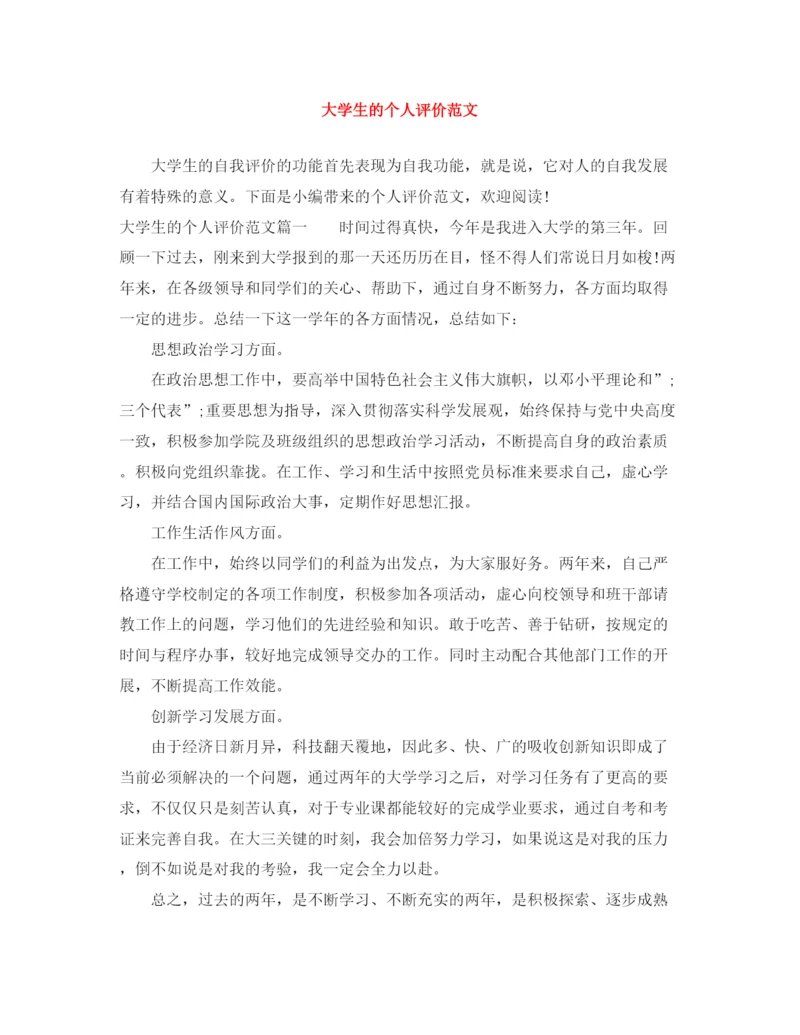 大学生的个人评价范文

大学生的自我评价的功能首先表现为自我功能，就是说，它对人的自我发展有着特殊的意义。下面是小编带来的个人评价范文，欢迎阅读！

大学生的个人评价范文篇一　　时间过得真快，今年是我进入大学的第三年。回顾一下过去，刚来到大学报到的那一天还历历在目，怪不得人们常说日月如梭!两年来，在各级领导和同学们的关心、帮助下，通过自身不断努力，各方面均取得一定的进步。总结一下这一学年的各方面情况，总结如下：

思想政治学习方面。

在政治思想工作中，要高举中国特色社会主义伟大旗帜，以邓小平理论和”;三个代表”;重要思想为指导，深入贯彻落实科学发展观，始终保持与党中央高度一致，积极参加学院及班级组织的思想政治学习活动，不断提高自身的政治素质。积极向党组织靠拢。在工作、学习和生活中按照党员标准来要求自己，虚心学习，并结合国内国际政治大事，定期作好思想汇报。

工作生活作风方面。

在工作中，始终以同学们的利益为出发点，为大家服好务。两年来，自己严格遵守学校制定的各项工作制度，积极参加各项活动，虚心向校领导和班干部请教工作上的问题，学习他们的先进经验和知识。敢于吃苦、善于钻研，按规定的时间与程序办事，较好地完成领导交办的工作。同时主动配合其他部门工作的开展，不断提高工作效能。

创新学习发展方面。

由于经济日新月异，科技翻天覆地，因此多、快、广的吸收创新知识即成了当前必须解决的一个问题，通过两年的大学学习之后，对学习任务有了更高的要求，不仅仅只是刻苦认真，对于专业课都能较好的完成学业要求，通过自考和考证来完善自我。在大三关键的时刻，我会加倍努力学习，如果说这是对我的压力，倒不如说是对我的考验，我一定会全力以赴。

总之，过去的两年，是不断学习、不断充实的两年，是积极探索、逐步成熟